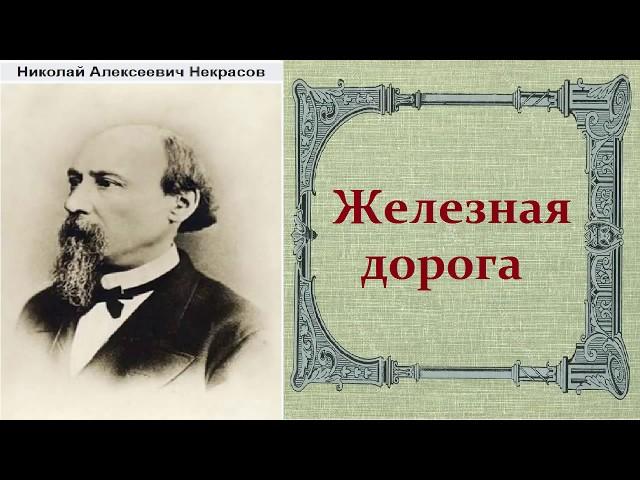 Николай Алексеевич Некрасов

Железная дорога